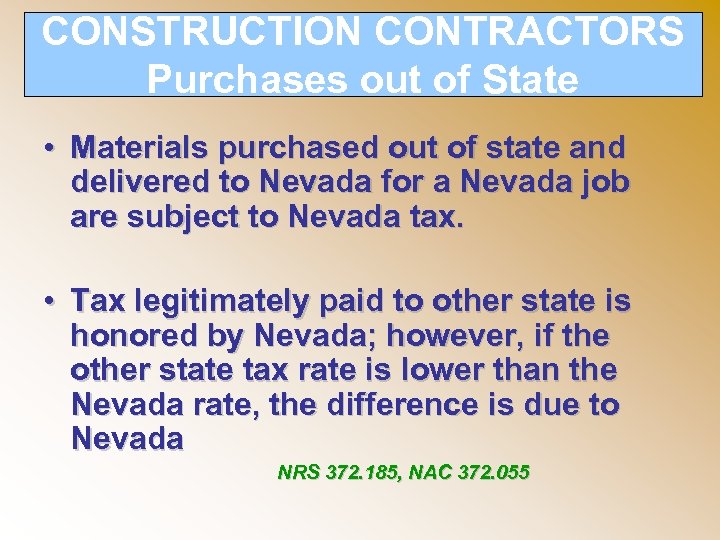 CONSTRUCTION CONTRACTORS
Purchases out of State

• Materials purchased out of state and delivered to Nevada for a Nevada job are subject to Nevada tax.

• Tax legitimately paid to other state is honored by Nevada; however, if the other state tax rate is lower than the Nevada rate, the difference is due to Nevada

NRS 372.185, NAC 372.055